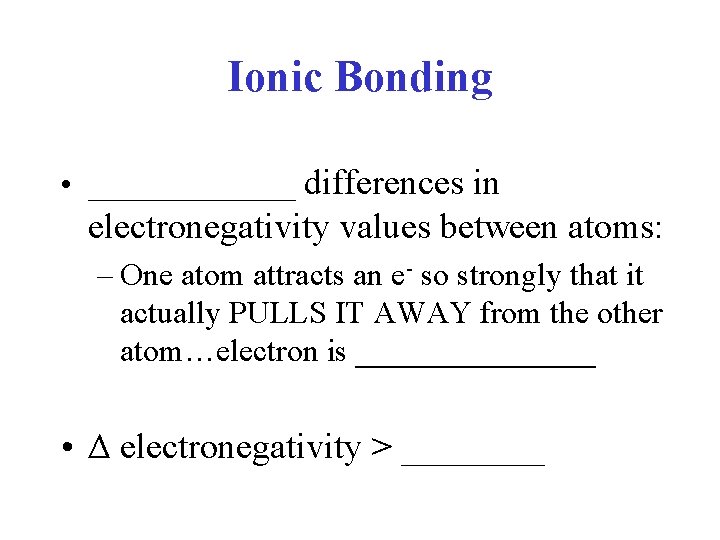 Ionic Bonding

• ____________ differences in electronegativity values between atoms:

– One atom attracts an $e^-$ so strongly that it actually PULLS IT AWAY from the other atom…electron is ______________

• $\Delta$ electronegativity > ________